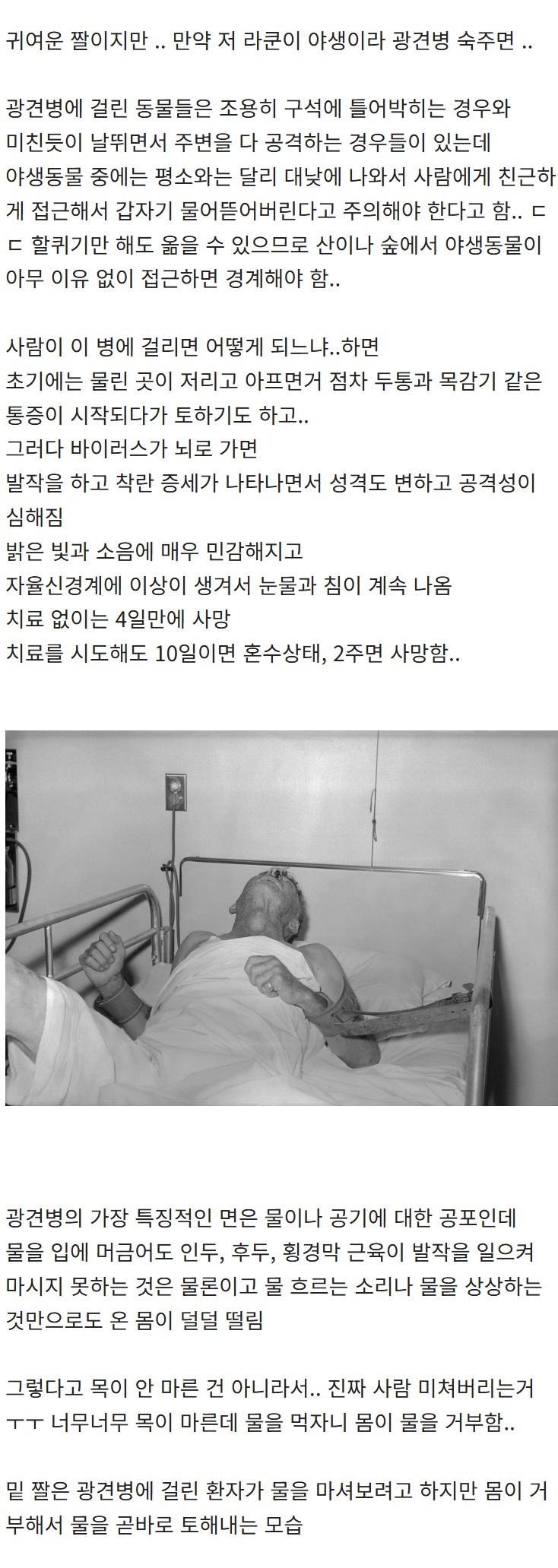 귀여운 짤이지만 .. 만약 저 라쿤이 야생이라 광견병 숙주면 ..

광견병에 걸린 동물들은 조용히 구석에 틀어박히는 경우와 미친듯이 날뛰면서 주변을 다 공격하는 경우들이 있는데 야생동물 중에는 평소와는 달리 대낮에 나와서 사람에게 친근하게 접근해서 갑자기 물어뜯어버린다고 주의해야 한다고 함.. ㄷㄷ 할퀴기만 해도 옮을 수 있으므로 산이나 숲에서 야생동물이 아무 이유 없이 접근하면 경계해야 함..

사람이 이 병에 걸리면 어떻게 되느냐..하면
초기에는 물린 곳이 저리고 아프면거 점차 두통과 목감기 같은 통증이 시작되다가 토하기도 하고..
그러다 바이러스가 뇌로 가면
발작을 하고 착란 증세가 나타나면서 성격도 변하고 공격성이 심해짐
밝은 빛과 소음에 매우 민감해지고
자율신경계에 이상이 생겨서 눈물과 침이 계속 나옴
치료 없이는 4일만에 사망
치료를 시도해도 10일이면 혼수상태, 2주면 사망함..

광견병의 가장 특징적인 면은 물이나 공기에 대한 공포인데 물을 입에 머금어도 인두, 후두, 횡경막 근육이 발작을 일으켜 마시지 못하는 것은 물론이고 물 흐르는 소리나 물을 상상하는 것만으로도 온 몸이 덜덜 떨림

그렇다고 목이 안 마른 건 아니라서.. 진짜 사람 미쳐버리는거 ㅜㅜ 너무너무 목이 마른데 물을 먹자니 몸이 물을 거부함..

밑 짤은 광견병에 걸린 환자가 물을 마셔보려고 하지만 몸이 거부해서 물을 곧바로 토해내는 모습